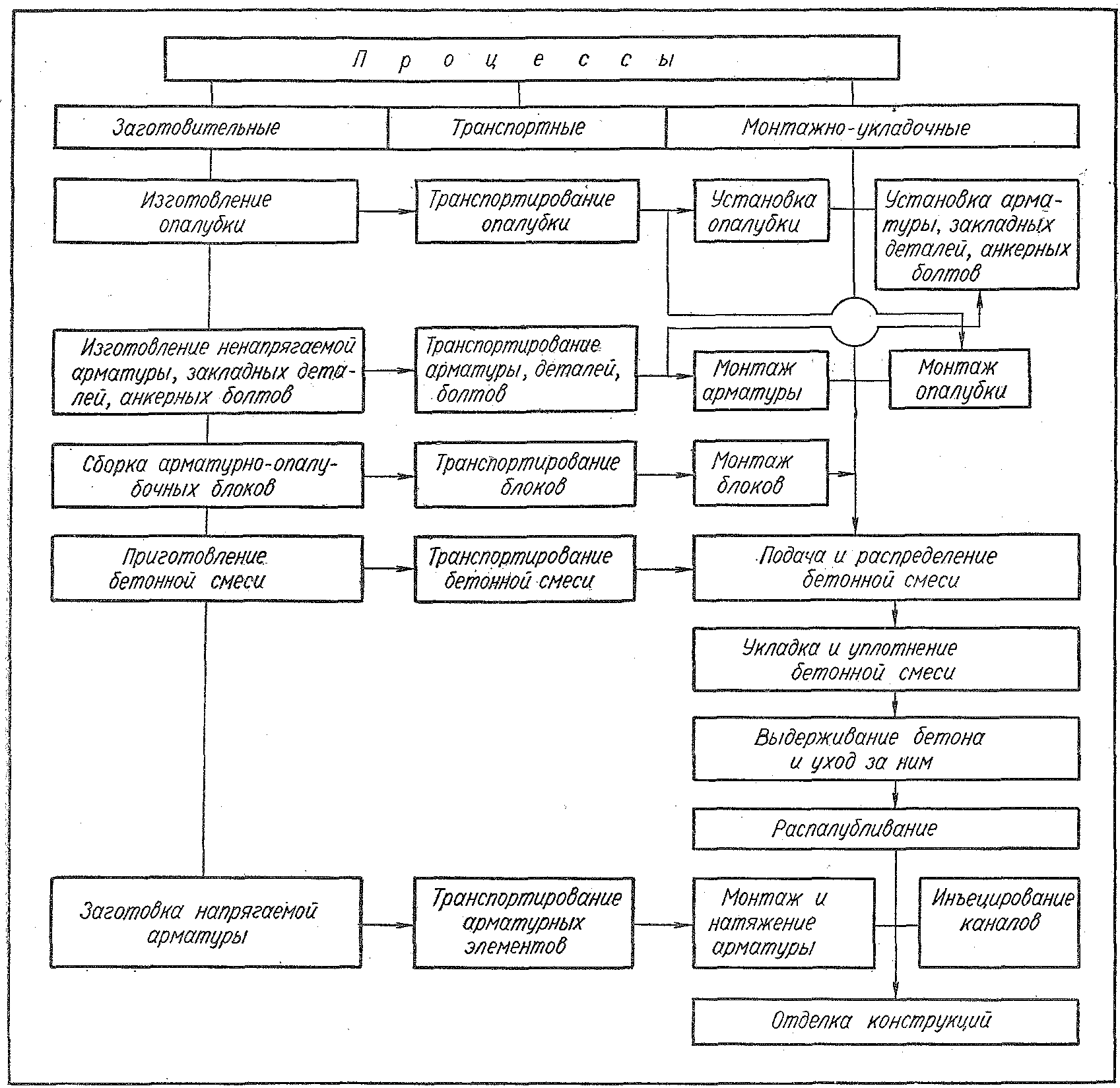 Процессы

Заготовительные

Транспортные

Монтажно-укладочные

Изготовление опалубки

Транспортирование опалубки

Установка опалубки

Установка арматуры, закладных деталей, анкерных болтов

Изготовление ненапрягаемой арматуры, закладных деталей, анкерных болтов

Транспортирование арматуры, деталей, болтов

Монтаж арматуры

Монтаж опалубки

Сборка арматурно-опалубочных блоков

Транспортирование блоков

Монтаж блоков

Приготовление бетонной смеси

Транспортирование бетонной смеси

Подача и распределение бетонной смеси

Укладка и уплотнение бетонной смеси

Выдерживание бетона и уход за ним

Распалубливание

Заготовка напрягаемой арматуры

Транспортирование арматурных элементов

Монтаж и натяжение арматуры

Инъецирование каналов

Отделка конструкций